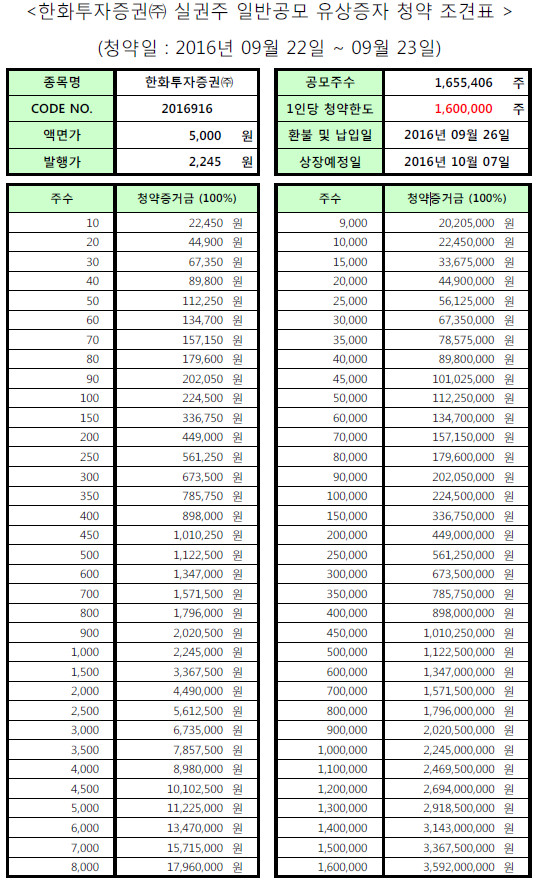 <한화투자증권㈜ 실권주 일반공모 유상증자 청약 조견표 >

(청약일 : 2016년 09월 22일 ~ 09월 23일)

| 종목명 | 한화투자증권㈜ |
|---|---|
| CODE NO. | 2016916 |
| 액면가 | 5,000 원 |
| 발행가 | 2,245 원 |

| 공모주수 | 1,655,406 주 |
|---|---|
| 1인당 청약한도 | 1,600,000 주 |
| 환불 및 납입일 | 2016년 09월 26일 |
| 상장예정일 | 2016년 10월 07일 |

| 주수 | 청약증거금 (100%) |
|---|---|
| 10 | 22,450 원 |
| 20 | 44,900 원 |
| 30 | 67,350 원 |
| 40 | 89,800 원 |
| 50 | 112,250 원 |
| 60 | 134,700 원 |
| 70 | 157,150 원 |
| 80 | 179,600 원 |
| 90 | 202,050 원 |
| 100 | 224,500 원 |
| 150 | 336,750 원 |
| 200 | 449,000 원 |
| 250 | 561,250 원 |
| 300 | 673,500 원 |
| 350 | 785,750 원 |
| 400 | 898,000 원 |
| 450 | 1,010,250 원 |
| 500 | 1,122,500 원 |
| 600 | 1,347,000 원 |
| 700 | 1,571,500 원 |
| 800 | 1,796,000 원 |
| 900 | 2,020,500 원 |
| 1,000 | 2,245,000 원 |
| 1,500 | 3,367,500 원 |
| 2,000 | 4,490,000 원 |
| 2,500 | 5,612,500 원 |
| 3,000 | 6,735,000 원 |
| 3,500 | 7,857,500 원 |
| 4,000 | 8,980,000 원 |
| 4,500 | 10,102,500 원 |
| 5,000 | 11,225,000 원 |
| 6,000 | 13,470,000 원 |
| 7,000 | 15,715,000 원 |
| 8,000 | 17,960,000 원 |

| 주수 | 청약증거금 (100%) |
|---|---|
| 9,000 | 20,205,000 원 |
| 10,000 | 22,450,000 원 |
| 15,000 | 33,675,000 원 |
| 20,000 | 44,900,000 원 |
| 25,000 | 56,125,000 원 |
| 30,000 | 67,350,000 원 |
| 35,000 | 78,575,000 원 |
| 40,000 | 89,800,000 원 |
| 45,000 | 101,025,000 원 |
| 50,000 | 112,250,000 원 |
| 60,000 | 134,700,000 원 |
| 70,000 | 157,150,000 원 |
| 80,000 | 179,600,000 원 |
| 90,000 | 202,050,000 원 |
| 100,000 | 224,500,000 원 |
| 150,000 | 336,750,000 원 |
| 200,000 | 449,000,000 원 |
| 250,000 | 561,250,000 원 |
| 300,000 | 673,500,000 원 |
| 350,000 | 785,750,000 원 |
| 400,000 | 898,000,000 원 |
| 450,000 | 1,010,250,000 원 |
| 500,000 | 1,122,500,000 원 |
| 600,000 | 1,347,000,000 원 |
| 700,000 | 1,571,500,000 원 |
| 800,000 | 1,796,000,000 원 |
| 900,000 | 2,020,500,000 원 |
| 1,000,000 | 2,245,000,000 원 |
| 1,100,000 | 2,469,500,000 원 |
| 1,200,000 | 2,694,000,000 원 |
| 1,300,000 | 2,918,500,000 원 |
| 1,400,000 | 3,143,000,000 원 |
| 1,500,000 | 3,367,500,000 원 |
| 1,600,000 | 3,592,000,000 원 |